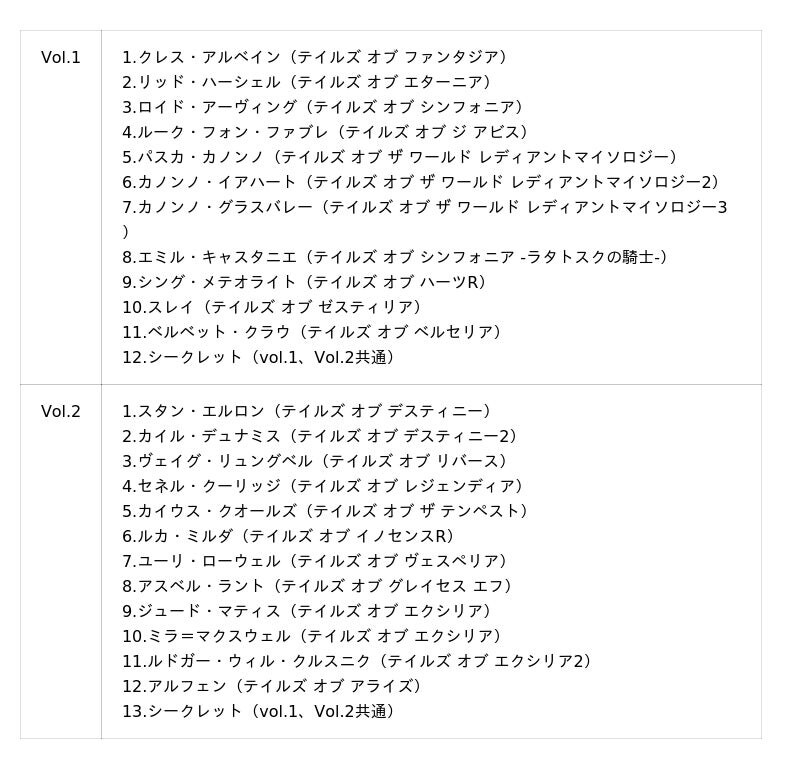 | | |
|---|---|
| Vol.1 | 1.クレス・アルベイン（テイルズ オブ ファンタジア）<br>2.リッド・ハーシェル（テイルズ オブ エターニア）<br>3.ロイド・アーヴィング（テイルズ オブ シンフォニア）<br>4.ルーク・フォン・ファブレ（テイルズ オブ ジ アビス）<br>5.パスカ・カノンノ（テイルズ オブ ザ ワールド レディアントマイソロジー）<br>6.カノンノ・イアハート（テイルズ オブ ザ ワールド レディアントマイソロジー2）<br>7.カノンノ・グラスバレー（テイルズ オブ ザ ワールド レディアントマイソロジー3）<br>8.エミル・キャスタニエ（テイルズ オブ シンフォニア -ラタトスクの騎士-）<br>9.シング・メテオライト（テイルズ オブ ハーツR）<br>10.スレイ（テイルズ オブ ゼスティリア）<br>11.ベルベット・クラウ（テイルズ オブ ベルセリア）<br>12.シークレット（vol.1、Vol.2共通） |
| Vol.2 | 1.スタン・エルロン（テイルズ オブ デスティニー）<br>2.カイル・デュナミス（テイルズ オブ デスティニー2）<br>3.ヴェイグ・リュングベル（テイルズ オブ リバース）<br>4.セネル・クーリッジ（テイルズ オブ レジェンディア）<br>5.カイウス・クオールズ（テイルズ オブ ザ テンペスト）<br>6.ルカ・ミルダ（テイルズ オブ イノセンスR）<br>7.ユーリ・ローウェル（テイルズ オブ ヴェスペリア）<br>8.アスベル・ラント（テイルズ オブ グレイセス エフ）<br>9.ジュード・マティス（テイルズ オブ エクシリア）<br>10.ミラ＝マクスウェル（テイルズ オブ エクシリア）<br>11.ルドガー・ウィル・クルスニク（テイルズ オブ エクシリア2）<br>12.アルフェン（テイルズ オブ アライズ）<br>13.シークレット（vol.1、Vol.2共通） |